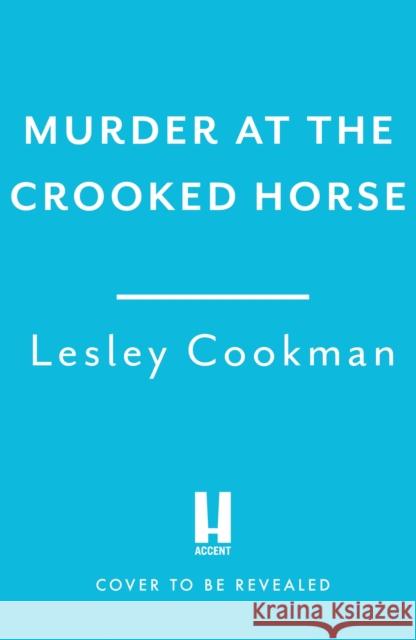 MURDER AT THE CROOKED HORSE

Lesley Cookman

H
ACCENT

COVER TO BE REVEALED